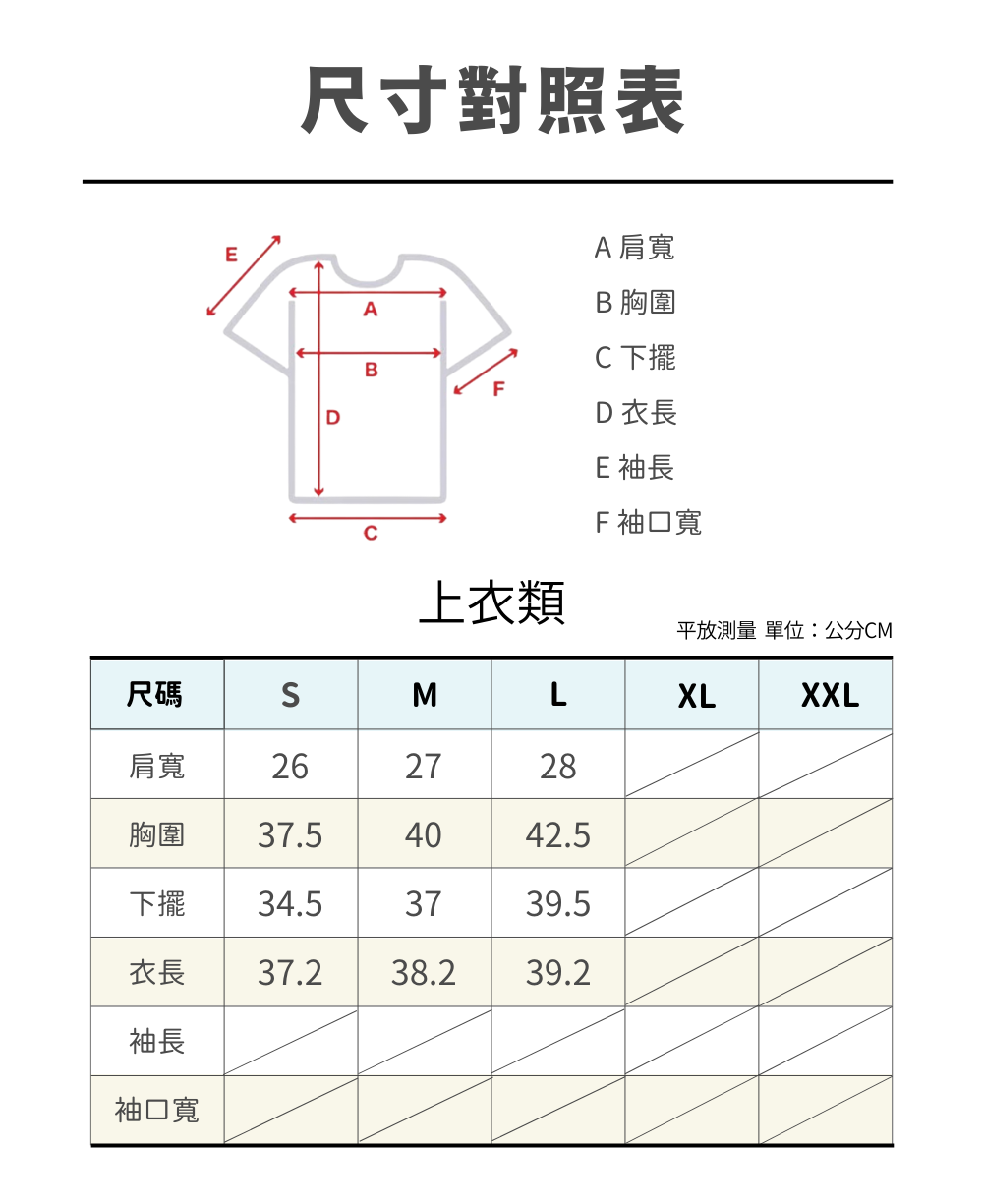 尺寸對照表

E
A
B
F
D
C

A 肩寬
B 胸圍
C 下擺
D 衣長
E 袖長
F 袖口寬

上衣類

平放測量 單位：公分CM

| 尺碼 | S | M | L | XL | XXL |
|---|---|---|---|---|---|
| 肩寬 | 26 | 27 | 28 | | |
| 胸圍 | 37.5 | 40 | 42.5 | | |
| 下擺 | 34.5 | 37 | 39.5 | | |
| 衣長 | 37.2 | 38.2 | 39.2 | | |
| 袖長 | | | | | |
| 袖口寬 | | | | | |